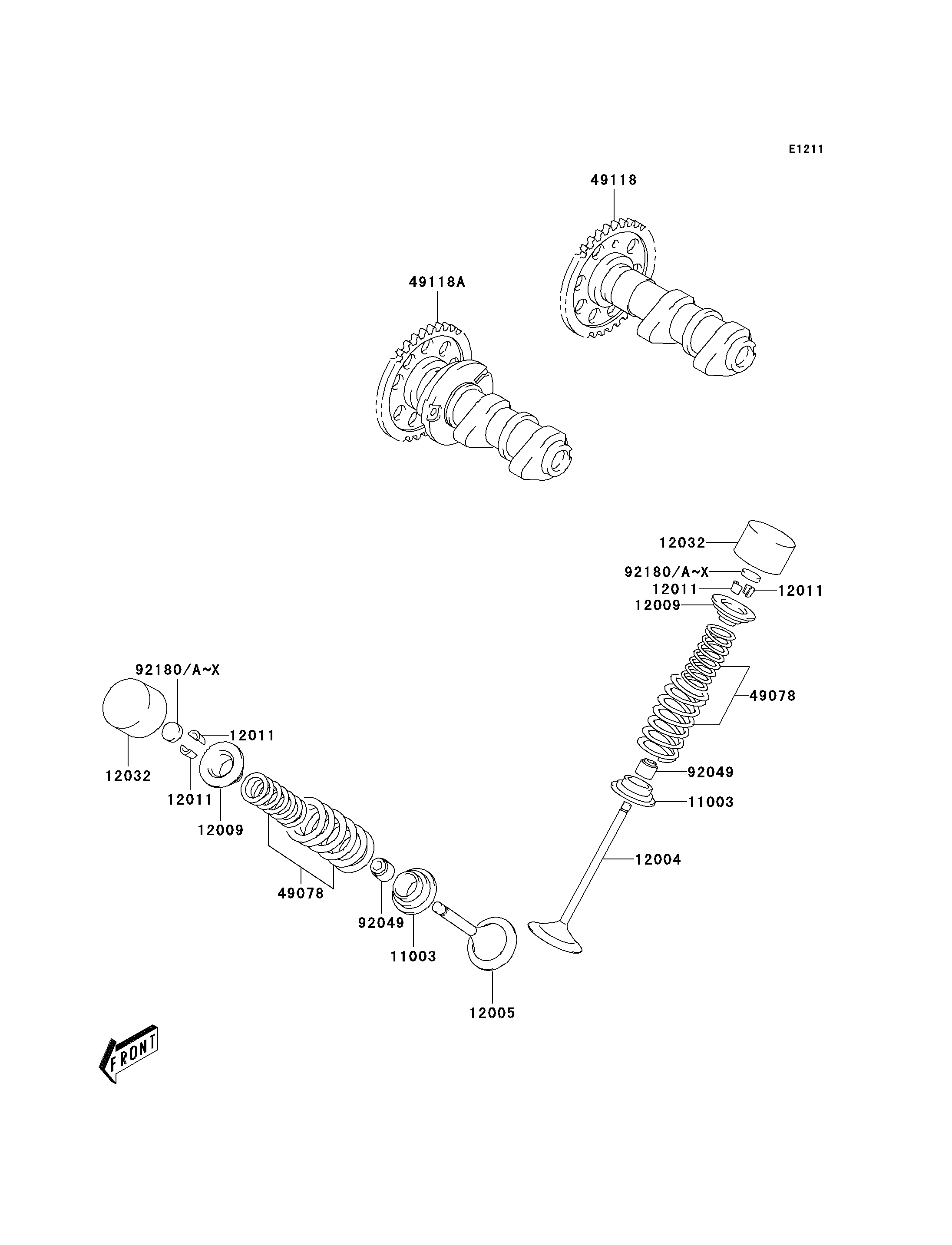 E1211

49118

49118A

12032

92180/A~X

12011

12011

12009

49078

92049

11003

12004

92180/A~X

12011

12032

12011

12009

49078

92049

11003

12005

FRONT